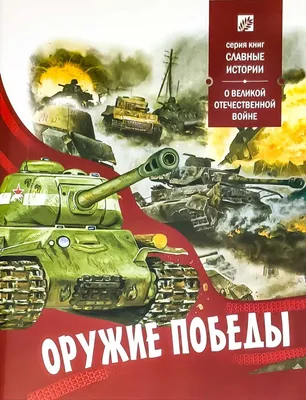 серия книг
СЛАВНЫЕ ИСТОРИИ

О ВЕЛИКОЙ ОТЕЧЕСТВЕННОЙ ВОЙНЕ

ОРУЖИЕ ПОБЕДЫ